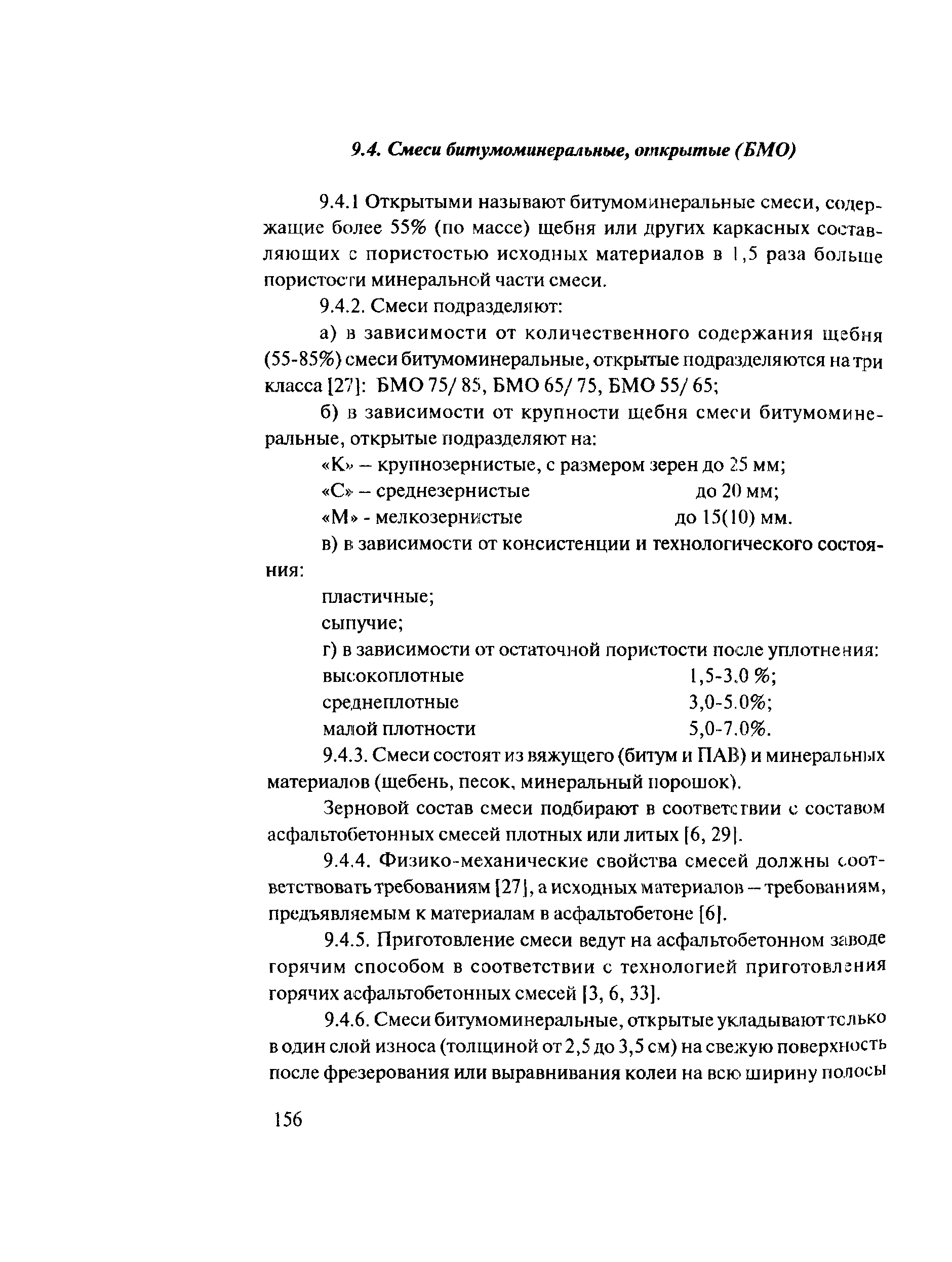 9.4. Смеси битумоминеральные, открытые (БМО)

9.4.1 Открытыми называют битумоминеральные смеси, содержащие более 55% (по массе) щебня или других каркасных составляющих с пористостью исходных материалов в 1,5 раза больше пористости минеральной части смеси.

9.4.2. Смеси подразделяют:

а) в зависимости от количественного содержания щебня (55-85%) смеси битумоминеральные, открытые подразделяются на три класса [27]: БМО 75/ 85, БМО 65/ 75, БМО 55/ 65;

б) в зависимости от крупности щебня смеси битумоминеральные, открытые подразделяют на:

«К» – крупнозернистые, с размером зерен до 25 мм;

«С» – среднезернистые до 20 мм;

«М» - мелкозернистые до 15(10) мм.

в) в зависимости от консистенции и технологического состояния:

пластичные;

сыпучие;

г) в зависимости от остаточной пористости после уплотнения:

высокоплотные 1,5-3,0 %;

среднеплотные 3,0-5.0%;

малой плотности 5,0-7,0%.

9.4.3. Смеси состоят из вяжущего (битум и ПАВ) и минеральных материалов (щебень, песок, минеральный порошок).

Зерновой состав смеси подбирают в соответствии с составом асфальтобетонных смесей плотных или литых [6, 29].

9.4.4. Физико-механические свойства смесей должны соответствовать требованиям [27], а исходных материалов – требованиям, предъявляемым к материалам в асфальтобетоне [6].

9.4.5. Приготовление смеси ведут на асфальтобетонном заводе горячим способом в соответствии с технологией приготовления горячих асфальтобетонных смесей [3, 6, 33].

9.4.6. Смеси битумоминеральные, открытые укладывают только в один слой износа (толщиной от 2,5 до 3,5 см) на свежую поверхность после фрезерования или выравнивания колеи на всю ширину полосы

156